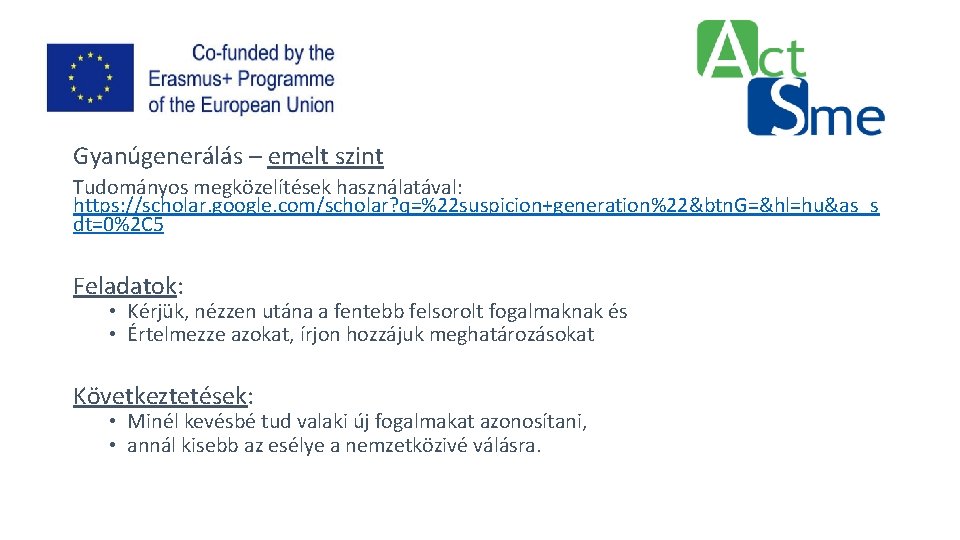 Co-funded by the Erasmus+ Programme of the European Union

Act Sme

Gyanúgenerálás – emelt szint

Tudományos megközelítések használatával: https://scholar.google.com/scholar?q=%22suspicion+generation%22&btnG=&hl=hu&as_sdt=0%2C5

Feladatok:
• Kérjük, nézzen utána a fentebb felsorolt fogalmaknak és
• Értelmezze azokat, írjon hozzájuk meghatározásokat

Következtetések:
• Minél kevésbé tud valaki új fogalmakat azonosítani,
• annál kisebb az esélye a nemzetközivé válásra.